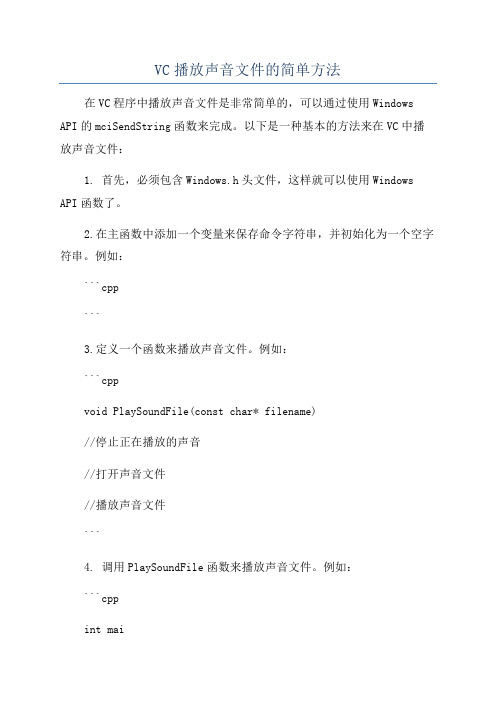 VC 播放声音文件的简单方法

在 VC 程序中播放声音文件是非常简单的，可以通过使用 Windows API 的 mciSendString 函数来完成。以下是一种基本的方法来在 VC 中播放声音文件：

1. 首先，必须包含 Windows.h 头文件，这样就可以使用 Windows API 函数了。

2.在主函数中添加一个变量来保存命令字符串，并初始化为一个空字符串。例如：

```cpp

```

3.定义一个函数来播放声音文件。例如：

```cpp

void PlaySoundFile(const char* filename)

//停止正在播放的声音

//打开声音文件

//播放声音文件

```

4. 调用 PlaySoundFile 函数来播放声音文件。例如：

```cpp

int mai